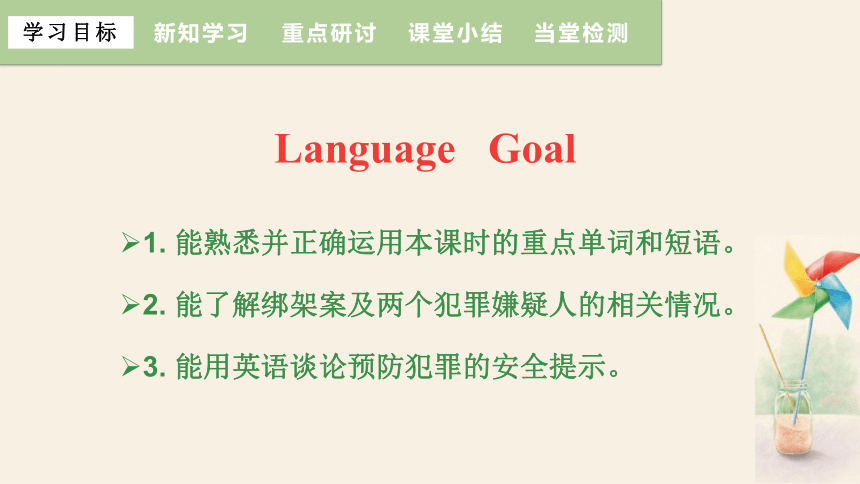 学习目标 新知学习 重点研讨 课堂小结 当堂检测

Language Goal

➢1. 能熟悉并正确运用本课时的重点单词和短语。

➢2. 能了解绑架案及两个犯罪嫌疑人的相关情况。

➢3. 能用英语谈论预防犯罪的安全提示。